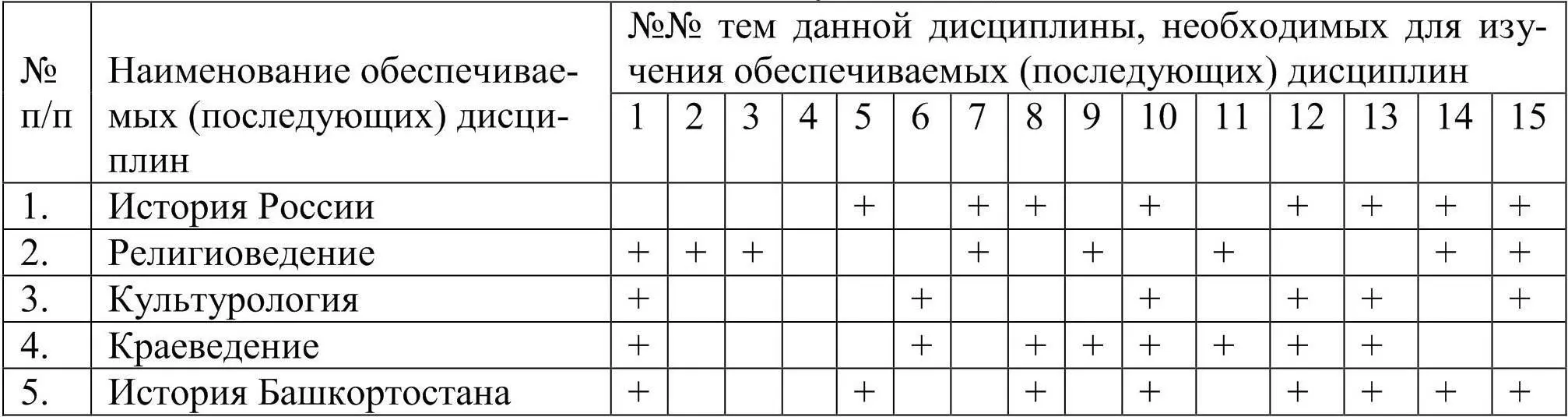 | № п/п | Наименование обеспечиваемых (последующих) дисциплин | №№ тем данной дисциплины, необходимых для изучения обеспечиваемых (последующих) дисциплин | | | | | | | | | | | | | | |
|---|---|---|---|---|---|---|---|---|---|---|---|---|---|---|---|---|
| | | 1 | 2 | 3 | 4 | 5 | 6 | 7 | 8 | 9 | 10 | 11 | 12 | 13 | 14 | 15 |
| 1. | История России | | | | | + | | + | + | | + | | + | + | + | + |
| 2. | Религиоведение | + | + | + | | | | + | | + | | + | | | + | + |
| 3. | Культурология | + | | | | | + | | | | + | | + | + | | + |
| 4. | Краеведение | + | | | | | + | | + | + | + | + | + | + | | |
| 5. | История Башкортостана | + | | | | + | | | + | | + | | + | + | + | + |